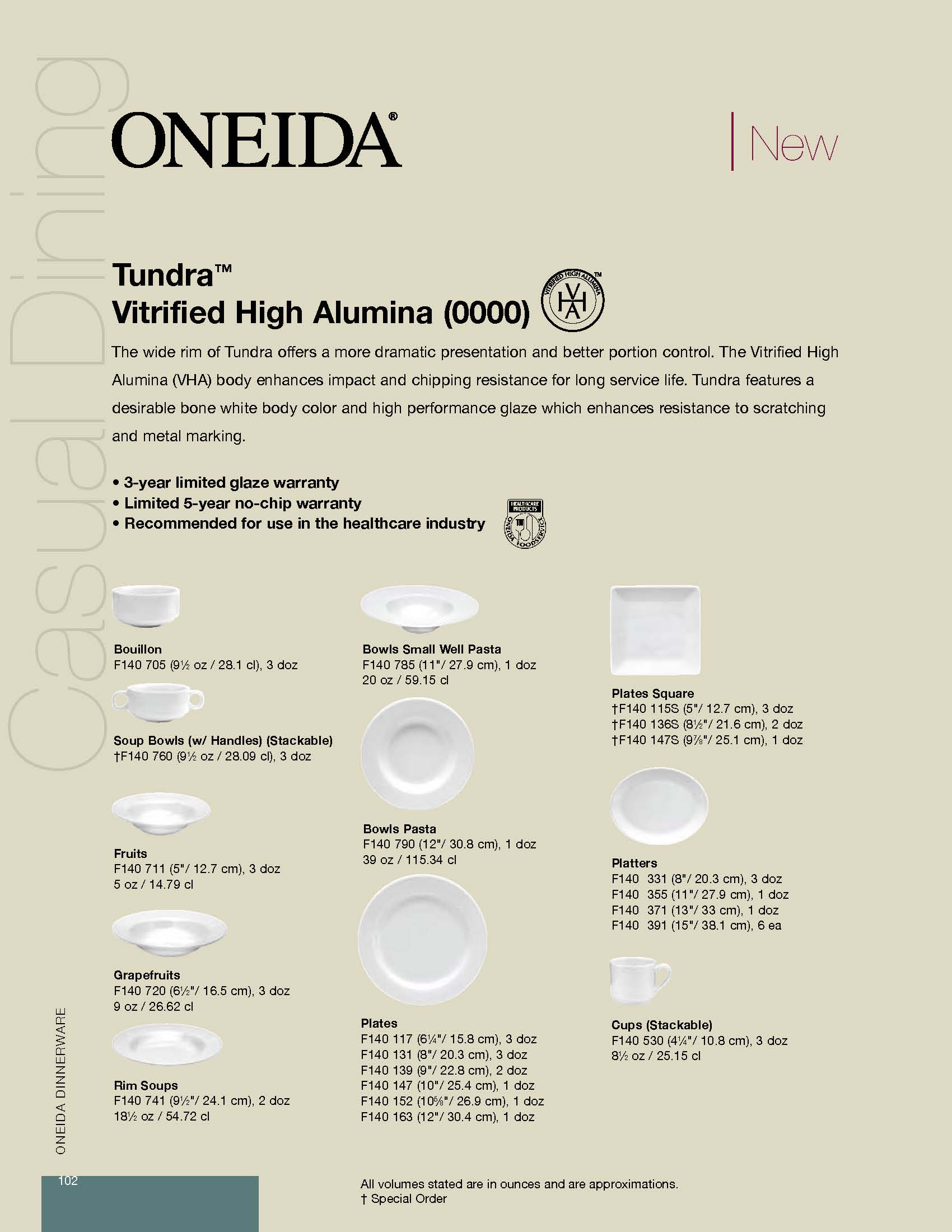 Casual Dining

ONEIDA®

New

Tundra™
Vitrified High Alumina (0000)

VITRIFIED HIGH ALUMINA™ VHA

The wide rim of Tundra offers a more dramatic presentation and better portion control. The Vitrified High Alumina (VHA) body enhances impact and chipping resistance for long service life. Tundra features a desirable bone white body color and high performance glaze which enhances resistance to scratching and metal marking.

• 3-year limited glaze warranty
• Limited 5-year no-chip warranty
• Recommended for use in the healthcare industry

HEALTHCARE PRODUCTS ONEIDA FOODSERVICE

Bouillon
F140 705 (9½ oz / 28.1 cl), 3 doz

Soup Bowls (w/ Handles) (Stackable)
†F140 760 (9½ oz / 28.09 cl), 3 doz

Fruits
F140 711 (5"/ 12.7 cm), 3 doz
5 oz / 14.79 cl

Grapefruits
F140 720 (6½"/ 16.5 cm), 3 doz
9 oz / 26.62 cl

Rim Soups
F140 741 (9½"/ 24.1 cm), 2 doz
18½ oz / 54.72 cl

Bowls Small Well Pasta
F140 785 (11"/ 27.9 cm), 1 doz
20 oz / 59.15 cl

Bowls Pasta
F140 790 (12"/ 30.8 cm), 1 doz
39 oz / 115.34 cl

Plates
F140 117 (6¼"/ 15.8 cm), 3 doz
F140 131 (8"/ 20.3 cm), 3 doz
F140 139 (9"/ 22.8 cm), 2 doz
F140 147 (10"/ 25.4 cm), 1 doz
F140 152 (10⅝"/ 26.9 cm), 1 doz
F140 163 (12"/ 30.4 cm), 1 doz

Plates Square
†F140 115S (5"/ 12.7 cm), 3 doz
†F140 136S (8½"/ 21.6 cm), 2 doz
†F140 147S (9⅞"/ 25.1 cm), 1 doz

Platters
F140 331 (8"/ 20.3 cm), 3 doz
F140 355 (11"/ 27.9 cm), 1 doz
F140 371 (13"/ 33 cm), 1 doz
F140 391 (15"/ 38.1 cm), 6 ea

Cups (Stackable)
F140 530 (4¼"/ 10.8 cm), 3 doz
8½ oz / 25.15 cl

ONEIDA DINNERWARE

102

All volumes stated are in ounces and are approximations.
† Special Order